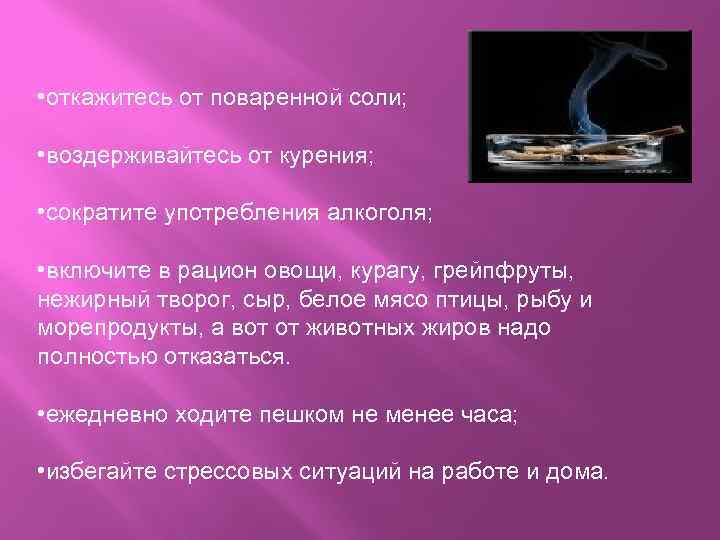 •откажитесь от поваренной соли;

•воздерживайтесь от курения;

•сократите употребления алкоголя;

•включите в рацион овощи, курагу, грейпфруты, нежирный творог, сыр, белое мясо птицы, рыбу и морепродукты, а вот от животных жиров надо полностью отказаться.

•ежедневно ходите пешком не менее часа;

•избегайте стрессовых ситуаций на работе и дома.